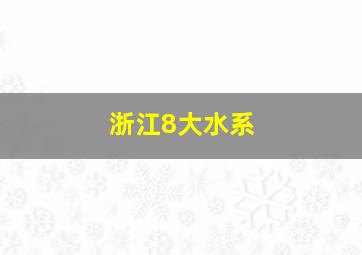 浙江8大水系